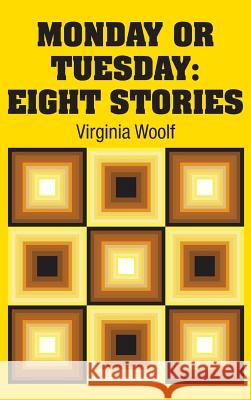 MONDAY OR TUESDAY: EIGHT STORIES

Virginia Woolf

Kraina Książek